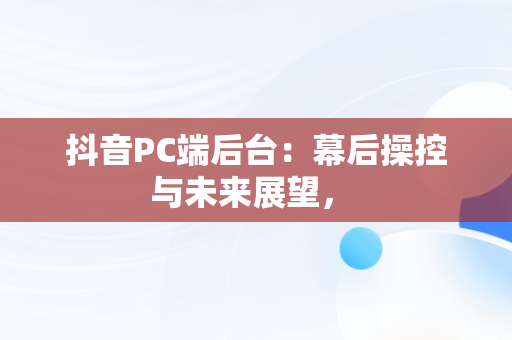 抖音PC端后台：幕后操控与未来展望，